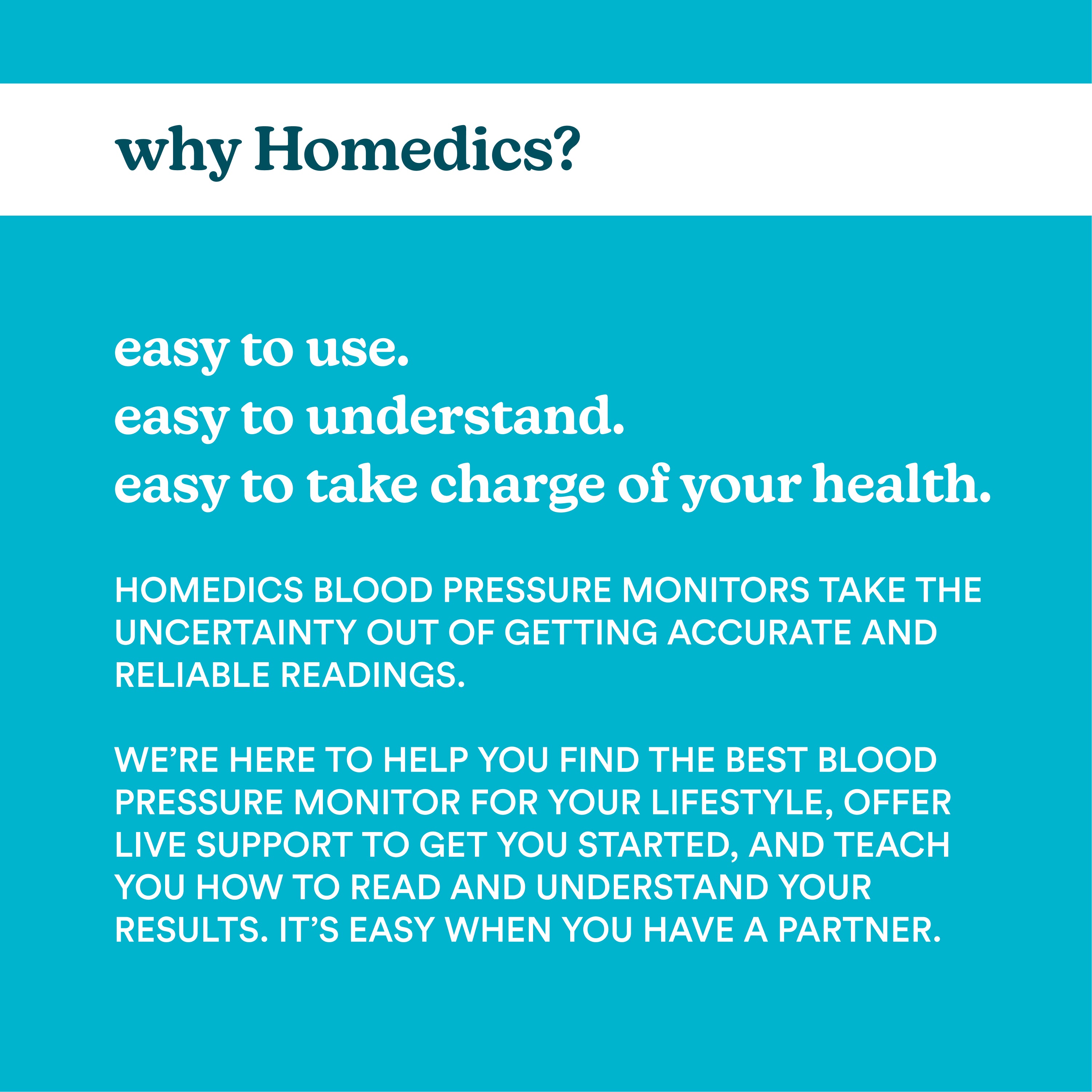 why Homedics?

easy to use.
easy to understand.
easy to take charge of your health.

HOMEDICS BLOOD PRESSURE MONITORS TAKE THE UNCERTAINTY OUT OF GETTING ACCURATE AND RELIABLE READINGS.

WE’RE HERE TO HELP YOU FIND THE BEST BLOOD PRESSURE MONITOR FOR YOUR LIFESTYLE, OFFER LIVE SUPPORT TO GET YOU STARTED, AND TEACH YOU HOW TO READ AND UNDERSTAND YOUR RESULTS. IT’S EASY WHEN YOU HAVE A PARTNER.